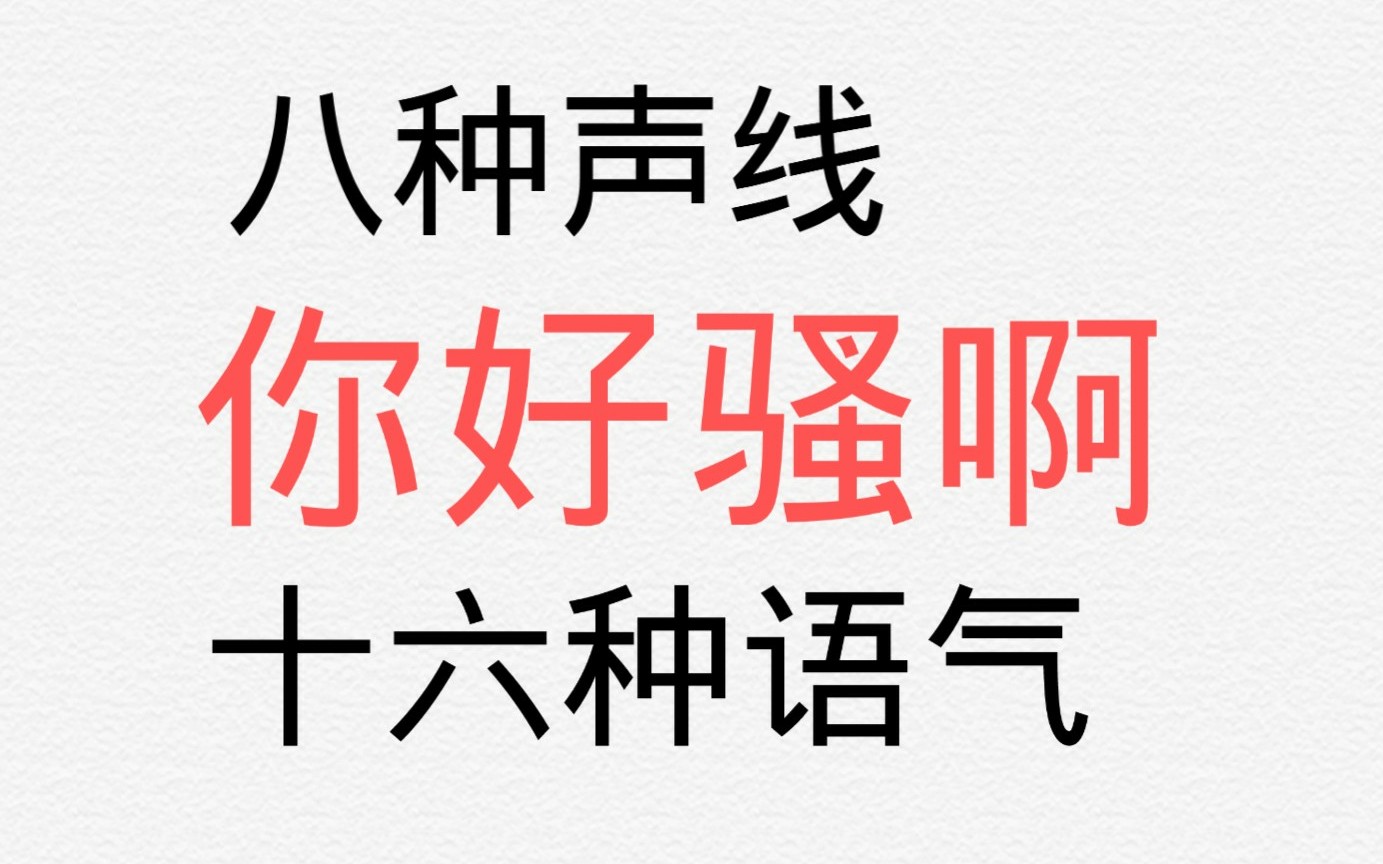 八种声线
你好骚啊
十六种语气